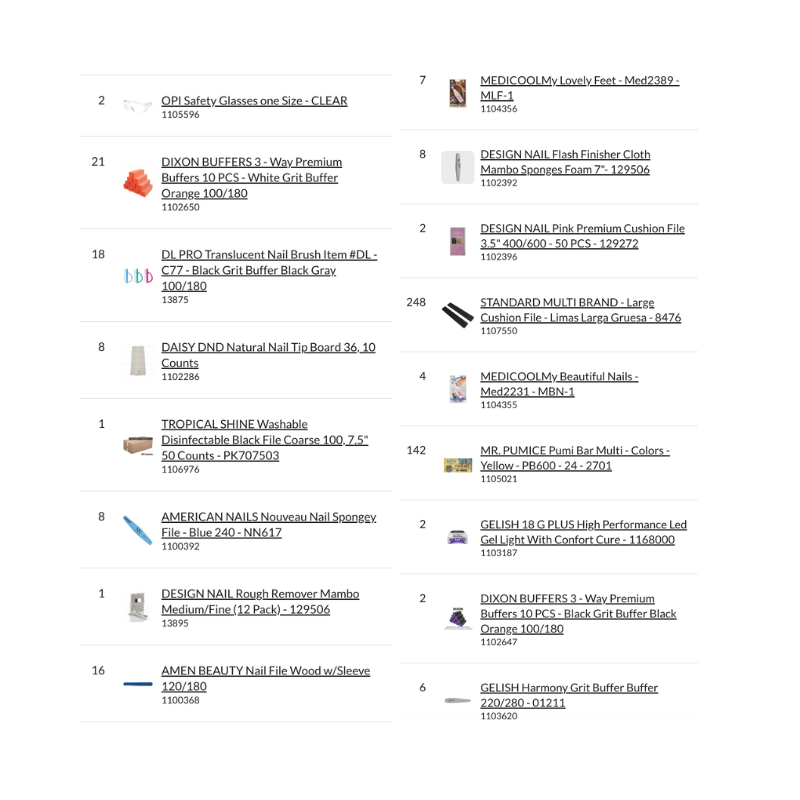 2 OPI Safety Glasses one Size - CLEAR
1105596

21 DIXON BUFFERS 3 - Way Premium Buffers 10 PCS - White Grit Buffer Orange 100/180
1102650

18 DL PRO Translucent Nail Brush Item #DL - C77 - Black Grit Buffer Black Gray 100/180
13875

8 DAISY DND Natural Nail Tip Board 36, 10 Counts
1102286

1 TROPICAL SHINE Washable Disinfectable Black File Coarse 100, 7.5" 50 Counts - PK707503
1106976

8 AMERICAN NAILS Nouveau Nail Spongey File - Blue 240 - NN617
1100392

1 DESIGN NAIL Rough Remover Mambo Medium/Fine (12 Pack) - 129506
13895

16 AMEN BEAUTY Nail File Wood w/Sleeve 120/180
1100368

7 MEDICOOLMy Lovely Feet - Med2389 - MLF-1
1104356

8 DESIGN NAIL Flash Finisher Cloth Mambo Sponges Foam 7"- 129506
1102392

2 DESIGN NAIL Pink Premium Cushion File 3.5" 400/600 - 50 PCS - 129272
1102396

248 STANDARD MULTI BRAND - Large Cushion File - Limas Larga Gruesa - 8476
1107550

4 MEDICOOLMy Beautiful Nails - Med2231 - MBN-1
1104355

142 MR. PUMICE Pumi Bar Multi - Colors - Yellow - PB600 - 24 - 2701
1105021

2 GELISH 18 G PLUS High Performance Led Gel Light With Confort Cure - 1168000
1103187

2 DIXON BUFFERS 3 - Way Premium Buffers 10 PCS - Black Grit Buffer Black Orange 100/180
1102647

6 GELISH Harmony Grit Buffer Buffer 220/280 - 01211
1103620